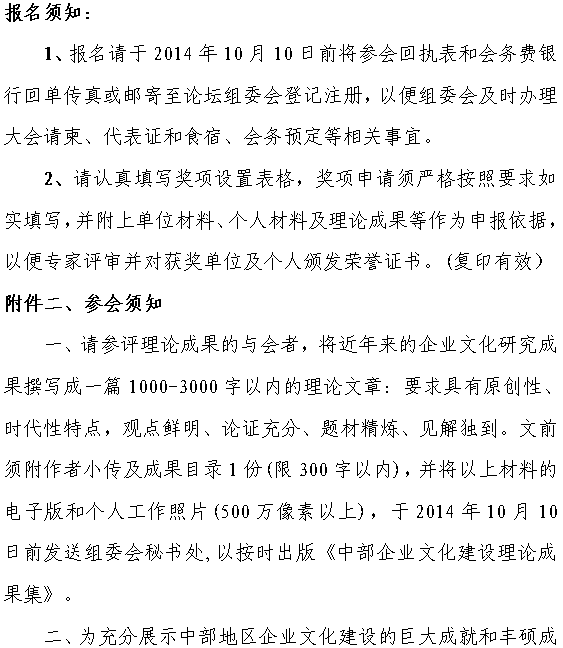 报名须知：

1、报名请于 2014 年 10 月 10 日前将参会回执表和会务费银行回单传真或邮寄至论坛组委会登记注册，以便组委会及时办理大会请柬、代表证和食宿、会务预定等相关事宜。

2、请认真填写奖项设置表格，奖项申请须严格按照要求如实填写，并附上单位材料、个人材料及理论成果等作为申报依据，以便专家评审并对获奖单位及个人颁发荣誉证书。(复印有效)

附件二、参会须知

一、请参评理论成果的与会者，将近年来的企业文化研究成果撰写成一篇 1000-3000 字以内的理论文章：要求具有原创性、时代性特点，观点鲜明、论证充分、题材精炼、见解独到。文前须附作者小传及成果目录 1 份(限 300 字以内)，并将以上材料的电子版和个人工作照片(500 万像素以上)，于 2014 年 10 月 10 日前发送组委会秘书处，以按时出版《中部企业文化建设理论成果集》。

二、为充分展示中部地区企业文化建设的巨大成就和丰硕成